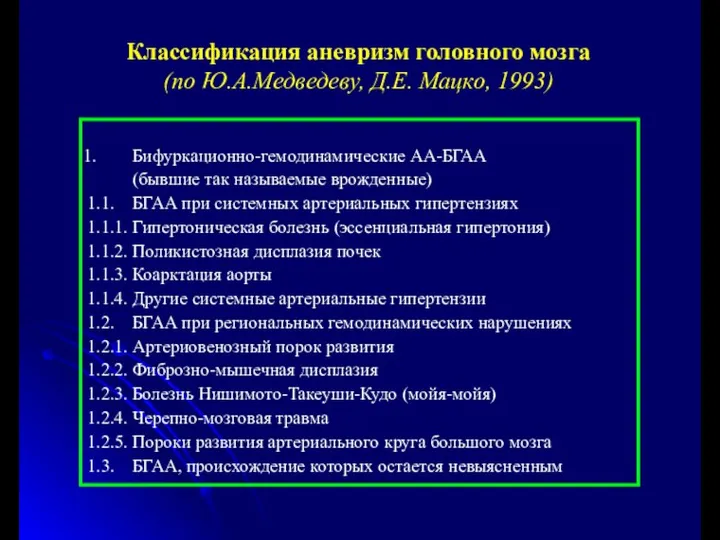 Классификация аневризм головного мозга
(по Ю.А.Медведеву, Д.Е. Мацко, 1993)

1. Бифуркационно-гемодинамические АА-БГАА (бывшие так называемые врожденные)
1.1. БГАА при системных артериальных гипертензиях
1.1.1. Гипертоническая болезнь (эссенциальная гипертония)
1.1.2. Поликистозная дисплазия почек
1.1.3. Коарктация аорты
1.1.4. Другие системные артериальные гипертензии
1.2. БГАА при региональных гемодинамических нарушениях
1.2.1. Артериовенозный порок развития
1.2.2. Фиброзно-мышечная дисплазия
1.2.3. Болезнь Нишимото-Такеуши-Кудо (мойя-мойя)
1.2.4. Черепно-мозговая травма
1.2.5. Пороки развития артериального круга большого мозга
1.3. БГАА, происхождение которых остается невыясненным